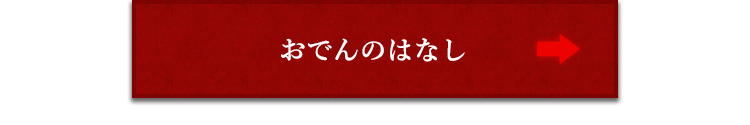 おでんのはなし